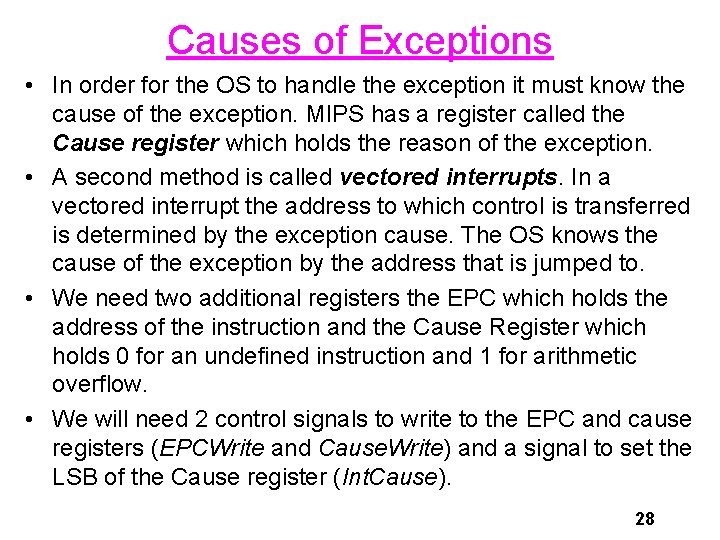 Causes of Exceptions

• In order for the OS to handle the exception it must know the cause of the exception. MIPS has a register called the Cause register which holds the reason of the exception.

• A second method is called vectored interrupts. In a vectored interrupt the address to which control is transferred is determined by the exception cause. The OS knows the cause of the exception by the address that is jumped to.

• We need two additional registers the EPC which holds the address of the instruction and the Cause Register which holds 0 for an undefined instruction and 1 for arithmetic overflow.

• We will need 2 control signals to write to the EPC and cause registers (EPCWrite and CauseWrite) and a signal to set the LSB of the Cause register (IntCause).

28